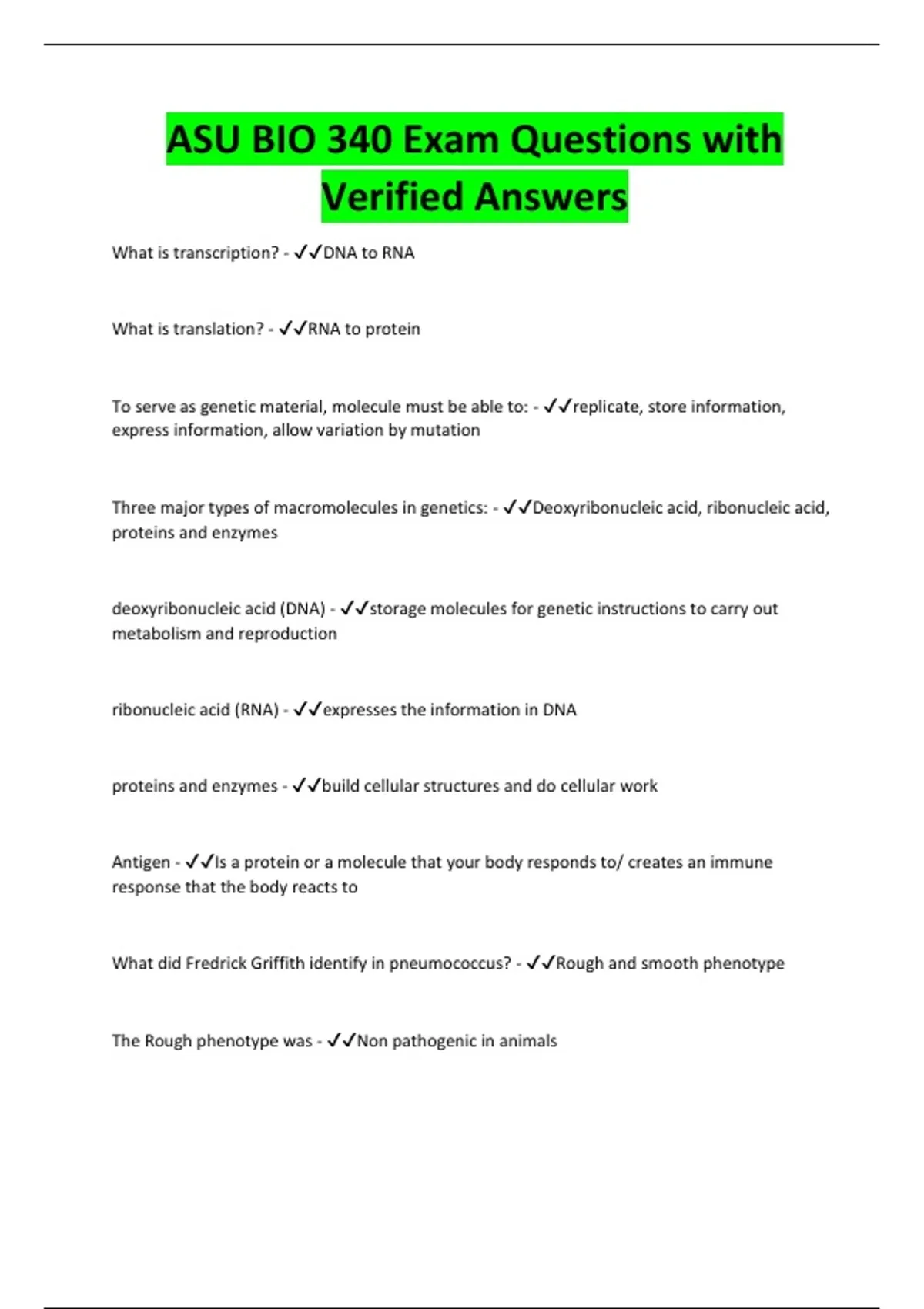 ASU BIO 340 Exam Questions with Verified Answers

What is transcription? - ✓✓DNA to RNA

What is translation? - ✓✓RNA to protein

To serve as genetic material, molecule must be able to: - ✓✓replicate, store information, express information, allow variation by mutation

Three major types of macromolecules in genetics: - ✓✓Deoxyribonucleic acid, ribonucleic acid, proteins and enzymes

deoxyribonucleic acid (DNA) - ✓✓storage molecules for genetic instructions to carry out metabolism and reproduction

ribonucleic acid (RNA) - ✓✓expresses the information in DNA

proteins and enzymes - ✓✓build cellular structures and do cellular work

Antigen - ✓✓Is a protein or a molecule that your body responds to/ creates an immune response that the body reacts to

What did Fredrick Griffith identify in pneumococcus? - ✓✓Rough and smooth phenotype

The Rough phenotype was - ✓✓Non pathogenic in animals